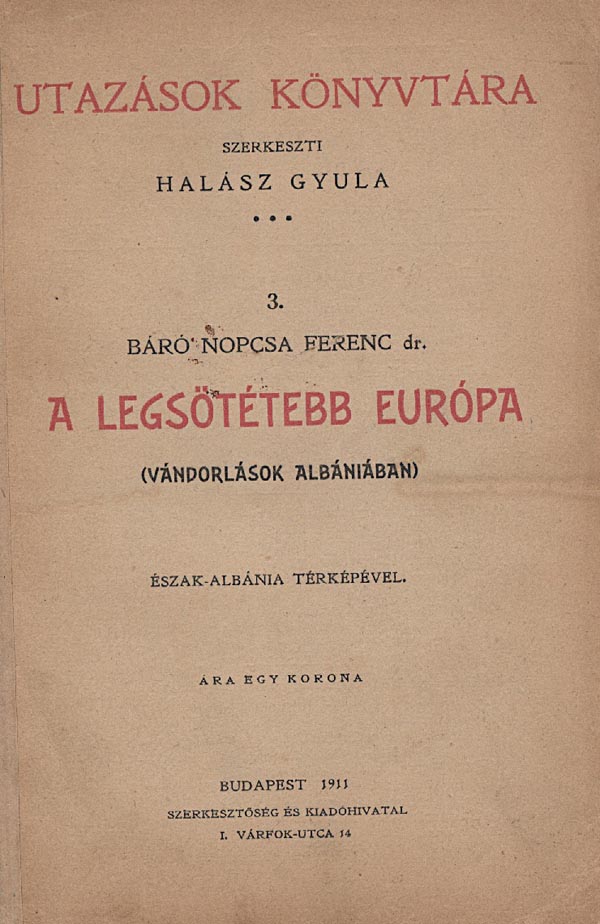 UTAZÁSOK KÖNYVTÁRA

SZERKESZTI

HALÁSZ GYULA

• • •

3.

BÁRÓ NOPCSA FERENC dr.

A LEGSÖTÉTEBB EURÓPA

(VÁNDORLÁSOK ALBÁNIÁBAN)

ÉSZAK-ALBÁNIA TÉRKÉPÉVEL.

ÁRA EGY KORONA

BUDAPEST 1911

SZERKESZTŐSÉG ÉS KIADÓHIVATAL

I. VÁRFOK-UTCA 14